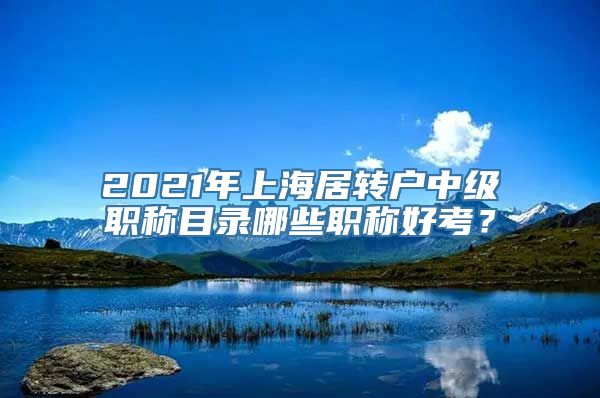 2021年上海居转户中级职称目录哪些职称好考？